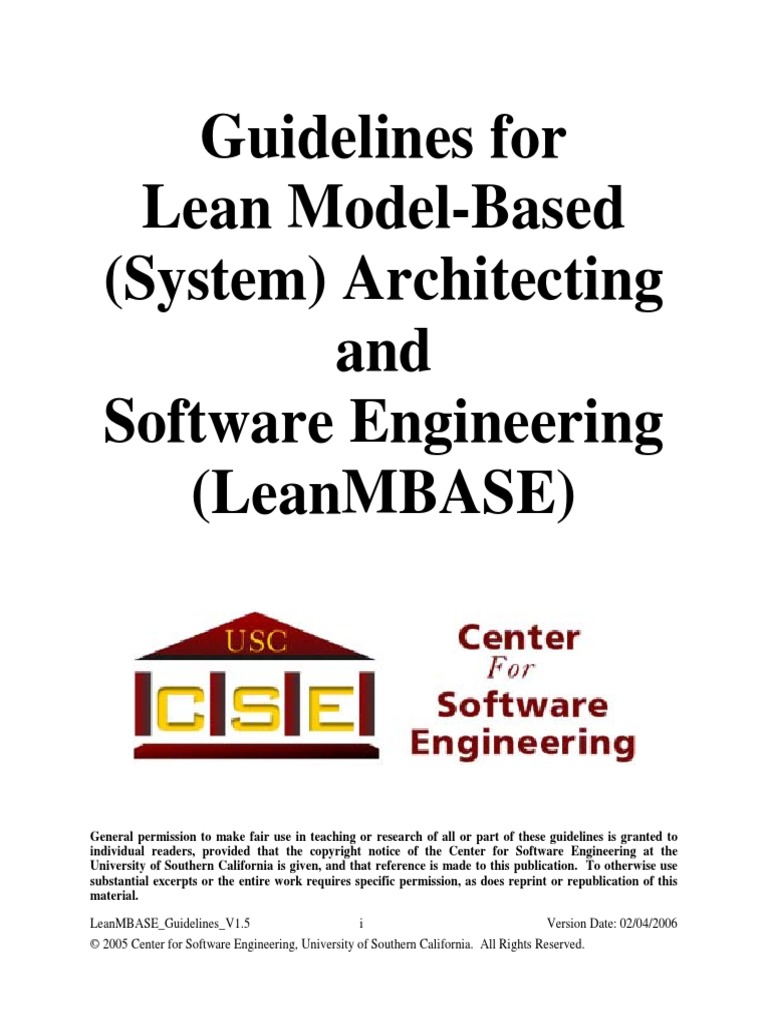 Guidelines for
Lean Model-Based
(System) Architecting
and
Software Engineering
(LeanMBASE)

USC
CSE

Center
For
Software
Engineering

General permission to make fair use in teaching or research of all or part of these guidelines is granted to individual readers, provided that the copyright notice of the Center for Software Engineering at the University of Southern California is given, and that reference is made to this publication. To otherwise use substantial excerpts or the entire work requires specific permission, as does reprint or republication of this material.

LeanMBASE_Guidelines_V1.5 i Version Date: 02/04/2006
© 2005 Center for Software Engineering, University of Southern California. All Rights Reserved.